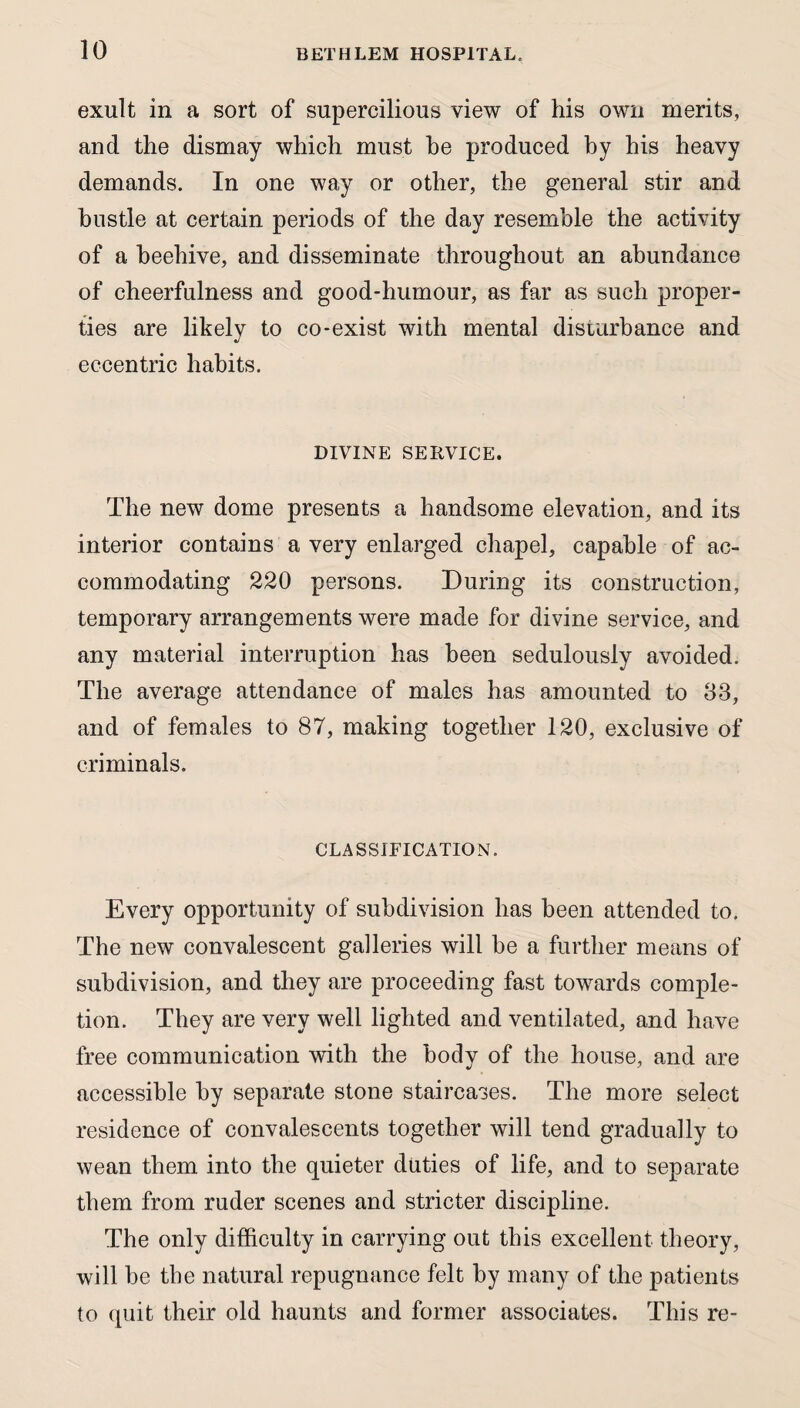 10 BETHLEM HOSPITAL.

exult in a sort of supercilious view of his own merits, and the dismay which must be produced by his heavy demands. In one way or other, the general stir and bustle at certain periods of the day resemble the activity of a beehive, and disseminate throughout an abundance of cheerfulness and good-humour, as far as such properties are likely to co-exist with mental disturbance and eccentric habits.

DIVINE SERVICE.

The new dome presents a handsome elevation, and its interior contains a very enlarged chapel, capable of accommodating 220 persons. During its construction, temporary arrangements were made for divine service, and any material interruption has been sedulously avoided. The average attendance of males has amounted to 33, and of females to 87, making together 120, exclusive of criminals.

CLASSIFICATION.

Every opportunity of subdivision has been attended to. The new convalescent galleries will be a further means of subdivision, and they are proceeding fast towards completion. They are very well lighted and ventilated, and have free communication with the body of the house, and are accessible by separate stone staircases. The more select residence of convalescents together will tend gradually to wean them into the quieter duties of life, and to separate them from ruder scenes and stricter discipline.

The only difficulty in carrying out this excellent theory, will be the natural repugnance felt by many of the patients to quit their old haunts and former associates. This re-